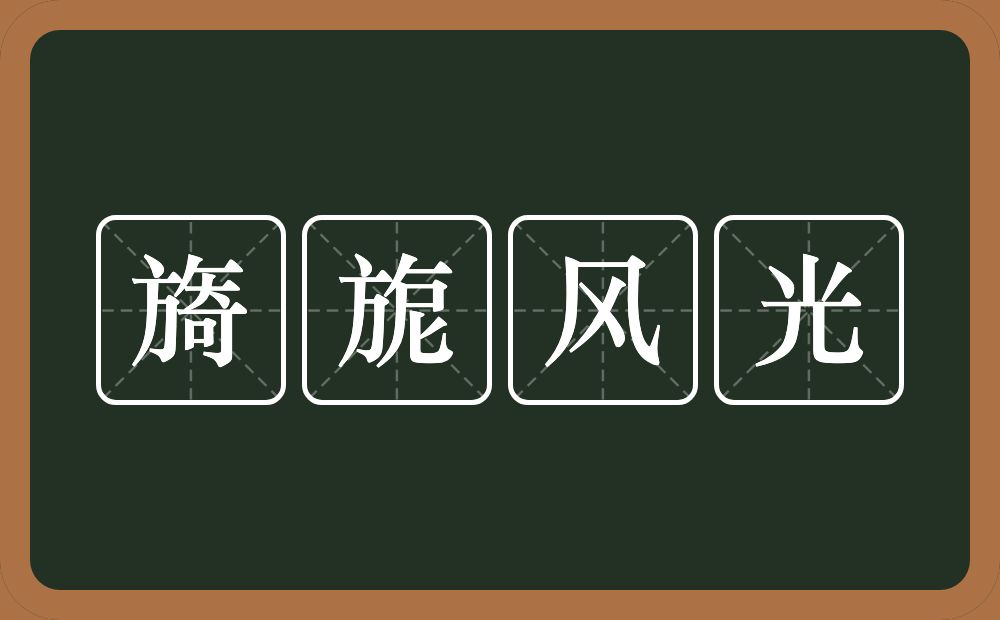 旖旎风光